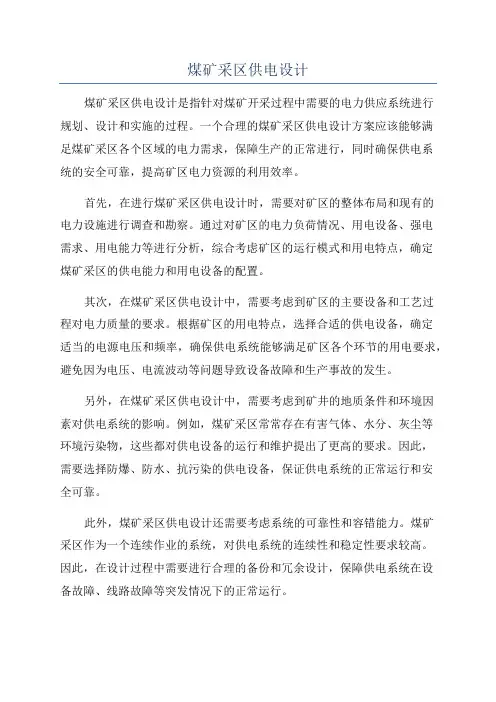 煤矿采区供电设计

煤矿采区供电设计是指针对煤矿开采过程中需要的电力供应系统进行规划、设计和实施的过程。一个合理的煤矿采区供电设计方案应该能够满足煤矿采区各个区域的电力需求，保障生产的正常进行，同时确保供电系统的安全可靠，提高矿区电力资源的利用效率。

首先，在进行煤矿采区供电设计时，需要对矿区的整体布局和现有的电力设施进行调查和勘察。通过对矿区的电力负荷情况、用电设备、强电需求、用电能力等进行分析，综合考虑矿区的运行模式和用电特点，确定煤矿采区的供电能力和用电设备的配置。

其次，在煤矿采区供电设计中，需要考虑到矿区的主要设备和工艺过程对电力质量的要求。根据矿区的用电特点，选择合适的供电设备，确定适当的电源电压和频率，确保供电系统能够满足矿区各个环节的用电要求，避免因为电压、电流波动等问题导致设备故障和生产事故的发生。

另外，在煤矿采区供电设计中，需要考虑到矿井的地质条件和环境因素对供电系统的影响。例如，煤矿采区常常存在有害气体、水分、灰尘等环境污染物，这些都对供电设备的运行和维护提出了更高的要求。因此，需要选择防爆、防水、抗污染的供电设备，保证供电系统的正常运行和安全可靠。

此外，煤矿采区供电设计还需要考虑系统的可靠性和容错能力。煤矿采区作为一个连续作业的系统，对供电系统的连续性和稳定性要求较高。因此，在设计过程中需要进行合理的备份和冗余设计，保障供电系统在设备故障、线路故障等突发情况下的正常运行。